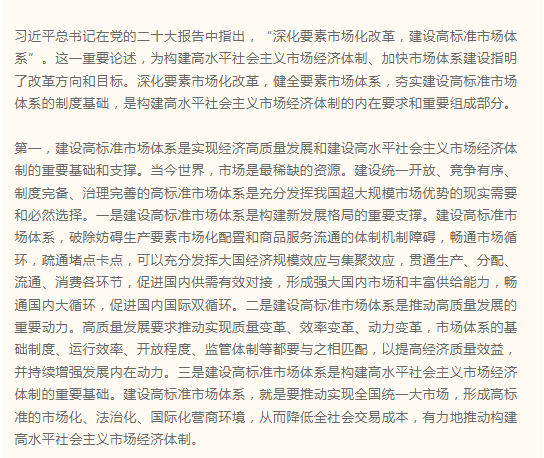 习近平总书记在党的二十大报告中指出，“深化要素市场化改革，建设高标准市场体系”。这一重要论述，为构建高水平社会主义市场经济体制、加快市场体系建设指明了改革方向和目标。深化要素市场化改革，健全要素市场体系，夯实建设高标准市场体系的制度基础，是构建高水平社会主义市场经济体制的内在要求和重要组成部分。

第一，建设高标准市场体系是实现经济高质量发展和建设高水平社会主义市场经济体制的重要基础和支撑。当今世界，市场是最稀缺的资源。建设统一开放、竞争有序、制度完备、治理完善的高标准市场体系是充分发挥我国超大规模市场优势的现实需要和必然选择。一是建设高标准市场体系是构建新发展格局的重要支撑。建设高标准市场体系，破除妨碍生产要素市场化配置和商品服务流通的体制机制障碍，畅通市场循环，疏通堵点卡点，可以充分发挥大国经济规模效应与集聚效应，贯通生产、分配、流通、消费各环节，促进国内供需有效对接，形成强大国内市场和丰富供给能力，畅通国内大循环，促进国内国际双循环。二是建设高标准市场体系是推动高质量发展的重要动力。高质量发展要求推动实现质量变革、效率变革、动力变革，市场体系的基础制度、运行效率、开放程度、监管体制等都要与之相匹配，以提高经济质量效益，并持续增强发展内在动力。三是建设高标准市场体系是构建高水平社会主义市场经济体制的重要基础。建设高标准市场体系，就是要推动实现全国统一大市场，形成高标准的市场化、法治化、国际化营商环境，从而降低全社会交易成本，有力地推动构建高水平社会主义市场经济体制。